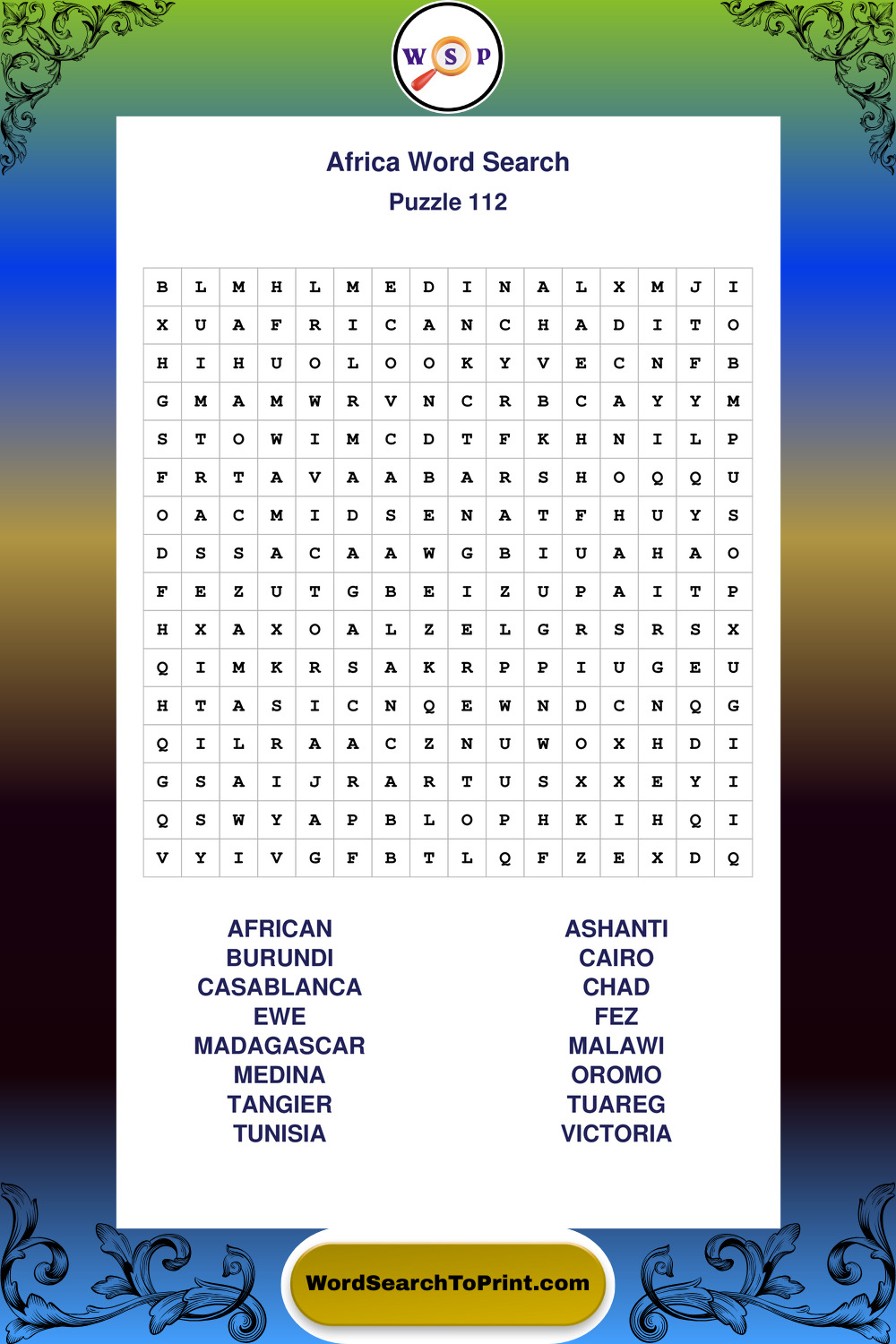 W S P

Africa Word Search

Puzzle 112

| B | L | M | H | L | M | E | D | I | N | A | L | X | M | J | I |
|---|---|---|---|---|---|---|---|---|---|---|---|---|---|---|---|
| X | U | A | F | R | I | C | A | N | C | H | A | D | I | T | O |
| H | I | H | U | O | L | O | O | K | Y | V | E | C | N | F | B |
| G | M | A | M | W | R | V | N | C | R | B | C | A | Y | Y | M |
| S | T | O | W | I | M | C | D | T | F | K | H | N | I | L | P |
| F | R | T | A | V | A | A | B | A | R | S | H | O | Q | Q | U |
| O | A | C | M | I | D | S | E | N | A | T | F | H | U | Y | S |
| D | S | S | A | C | A | A | W | G | B | I | U | A | H | A | O |
| F | E | Z | U | T | G | B | E | I | Z | U | P | A | I | T | P |
| H | X | A | X | O | A | L | Z | E | L | G | R | S | R | S | X |
| Q | I | M | K | R | S | A | K | R | P | P | I | U | G | E | U |
| H | T | A | S | I | C | N | Q | E | W | N | D | C | N | Q | G |
| Q | I | L | R | A | A | C | Z | N | U | W | O | X | H | D | I |
| G | S | A | I | J | R | A | R | T | U | S | X | X | E | Y | I |
| Q | S | W | Y | A | P | B | L | O | P | H | K | I | H | Q | I |
| V | Y | I | V | G | F | B | T | L | Q | F | Z | E | X | D | Q |

AFRICAN
BURUNDI
CASABLANCA
EWE
MADAGASCAR
MEDINA
TANGIER
TUNISIA

ASHANTI
CAIRO
CHAD
FEZ
MALAWI
OROMO
TUAREG
VICTORIA

WordSearchToPrint.com